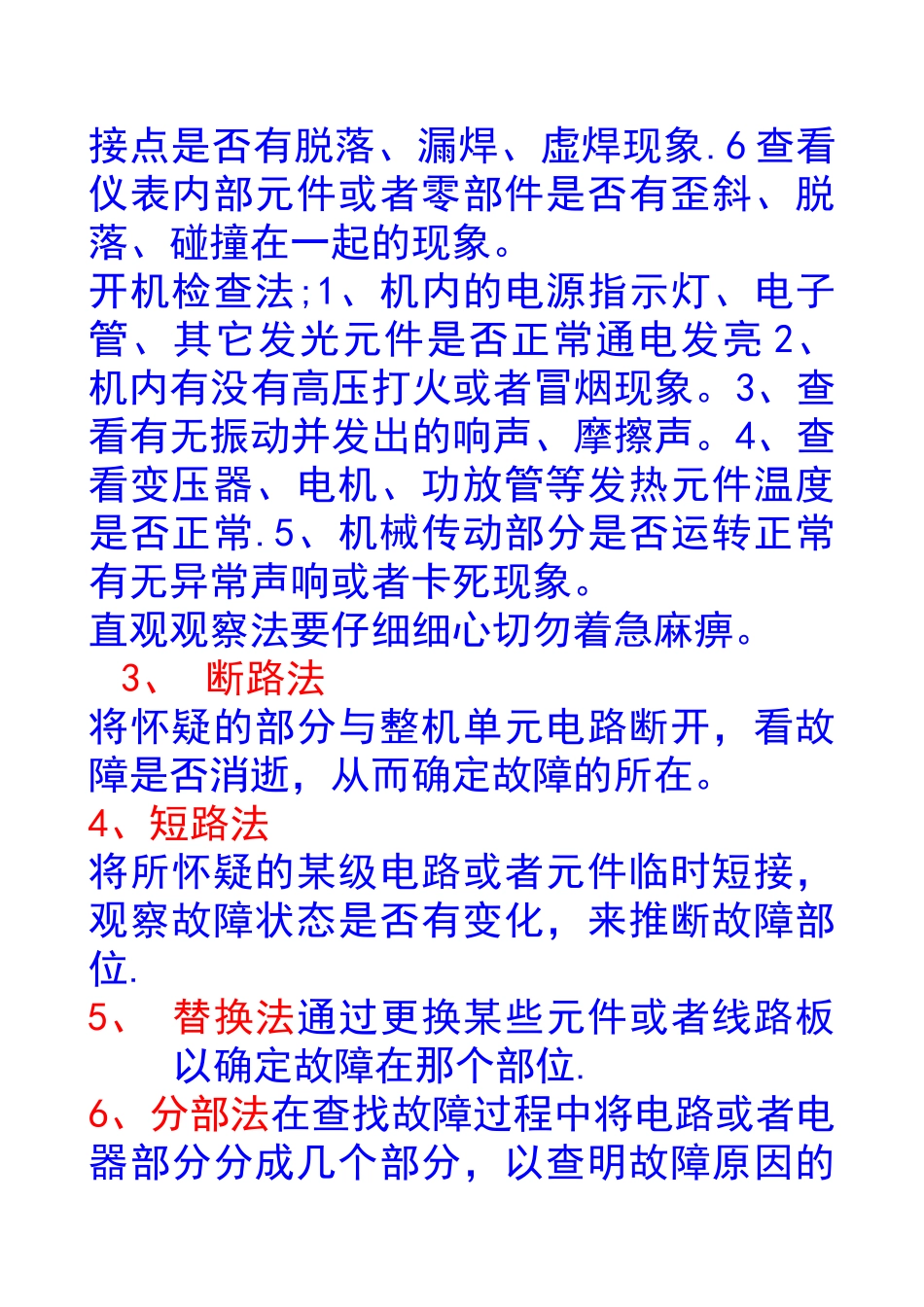 接点是否有脱落、漏焊、虚焊现象.6查看仪表内部元件或者零部件是否有歪斜、脱落、碰撞在一起的现象。
开机检查法;1、机内的电源指示灯、电子管、其它发光元件是否正常通电发亮2、机内有没有高压打火或者冒烟现象。3、查看有无振动并发出的响声、摩擦声。4、查看变压器、电机、功放管等发热元件温度是否正常.5、机械传动部分是否运转正常有无异常声响或者卡死现象。
直观观察法要仔细细心切勿着急麻痹。
3、 断路法
将怀疑的部分与整机单元电路断开，看故障是否消逝，从而确定故障的所在。
4、短路法
将所怀疑的某级电路或者元件临时短接，观察故障状态是否有变化，来推断故障部位.
5、 替换法通过更换某些元件或者线路板以确定故障在那个部位.
6、分部法在查找故障过程中将电路或者电器部分分成几个部分，以查明故障原因的